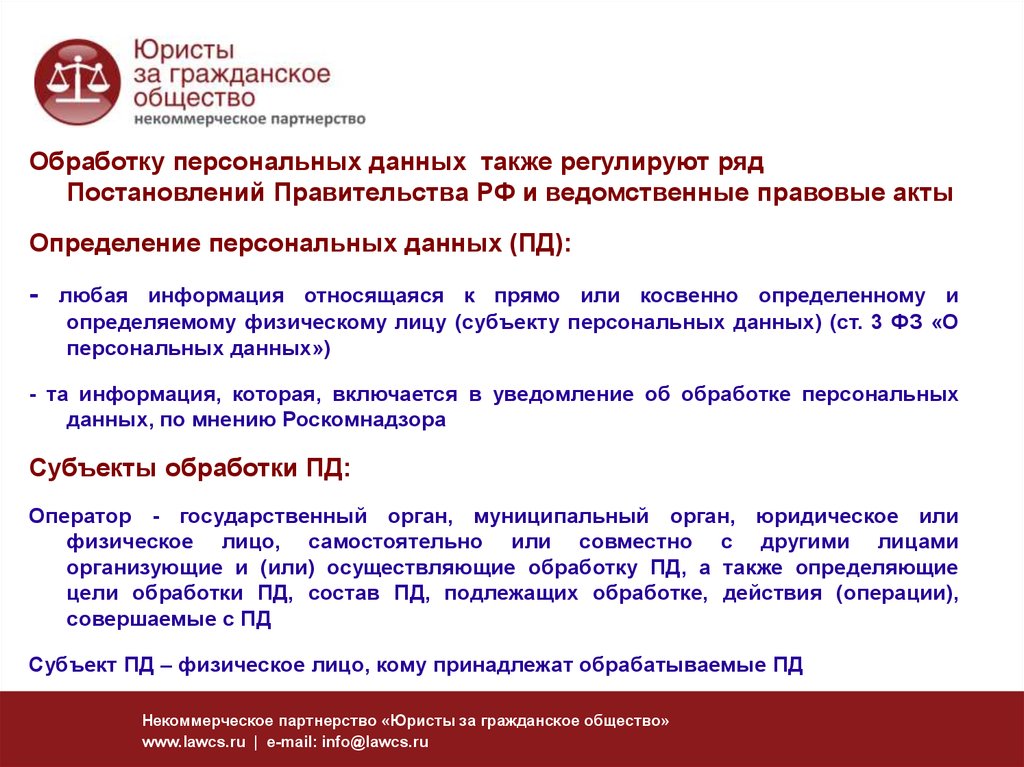 Юристы за гражданское общество
некоммерческое партнерство

Обработку персональных данных также регулируют ряд Постановлений Правительства РФ и ведомственные правовые акты

Определение персональных данных (ПД):

- любая информация относящаяся к прямо или косвенно определенному и определяемому физическому лицу (субъекту персональных данных) (ст. 3 ФЗ «О персональных данных»)

- та информация, которая, включается в уведомление об обработке персональных данных, по мнению Роскомнадзора

Субъекты обработки ПД:

Оператор - государственный орган, муниципальный орган, юридическое или физическое лицо, самостоятельно или совместно с другими лицами организующие и (или) осуществляющие обработку ПД, а также определяющие цели обработки ПД, состав ПД, подлежащих обработке, действия (операции), совершаемые с ПД

Субъект ПД – физическое лицо, кому принадлежат обрабатываемые ПД

Некоммерческое партнерство «Юристы за гражданское общество»
www.lawcs.ru | e-mail: info@lawcs.ru